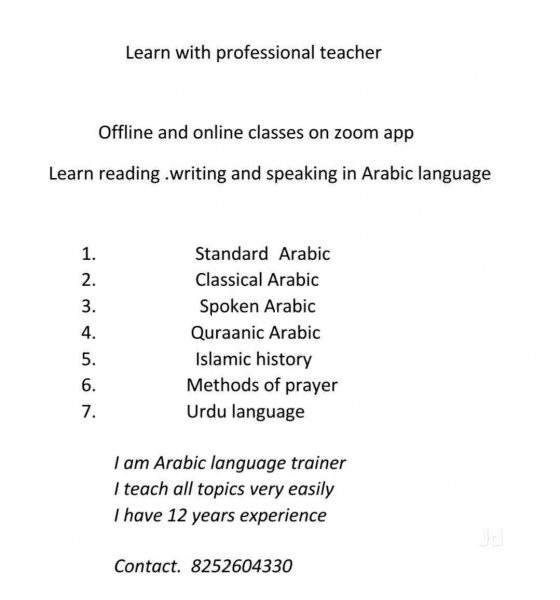 Learn with professional teacher

Offline and online classes on zoom app

Learn reading .writing and speaking in Arabic language

1. Standard Arabic
2. Classical Arabic
3. Spoken Arabic
4. Quraanic Arabic
5. Islamic history
6. Methods of prayer
7. Urdu language

I am Arabic language trainer
I teach all topics very easily
I have 12 years experience

Jd

Contact. 8252604330